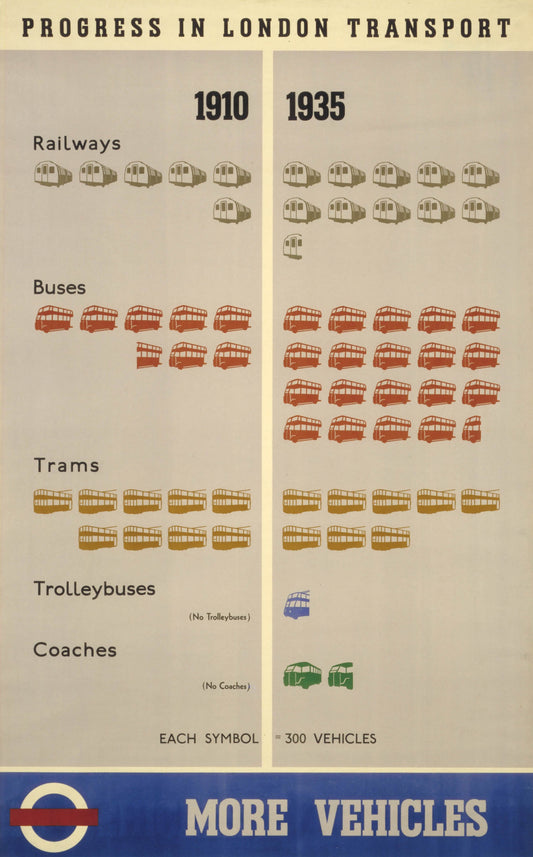 PROGRESS IN LONDON TRANSPORT

1910 1935

Railways

Buses

Trams

Trolleybuses

(No Trolleybuses)

Coaches

(No Coaches)

EACH SYMBOL = 300 VEHICLES

MORE VEHICLES